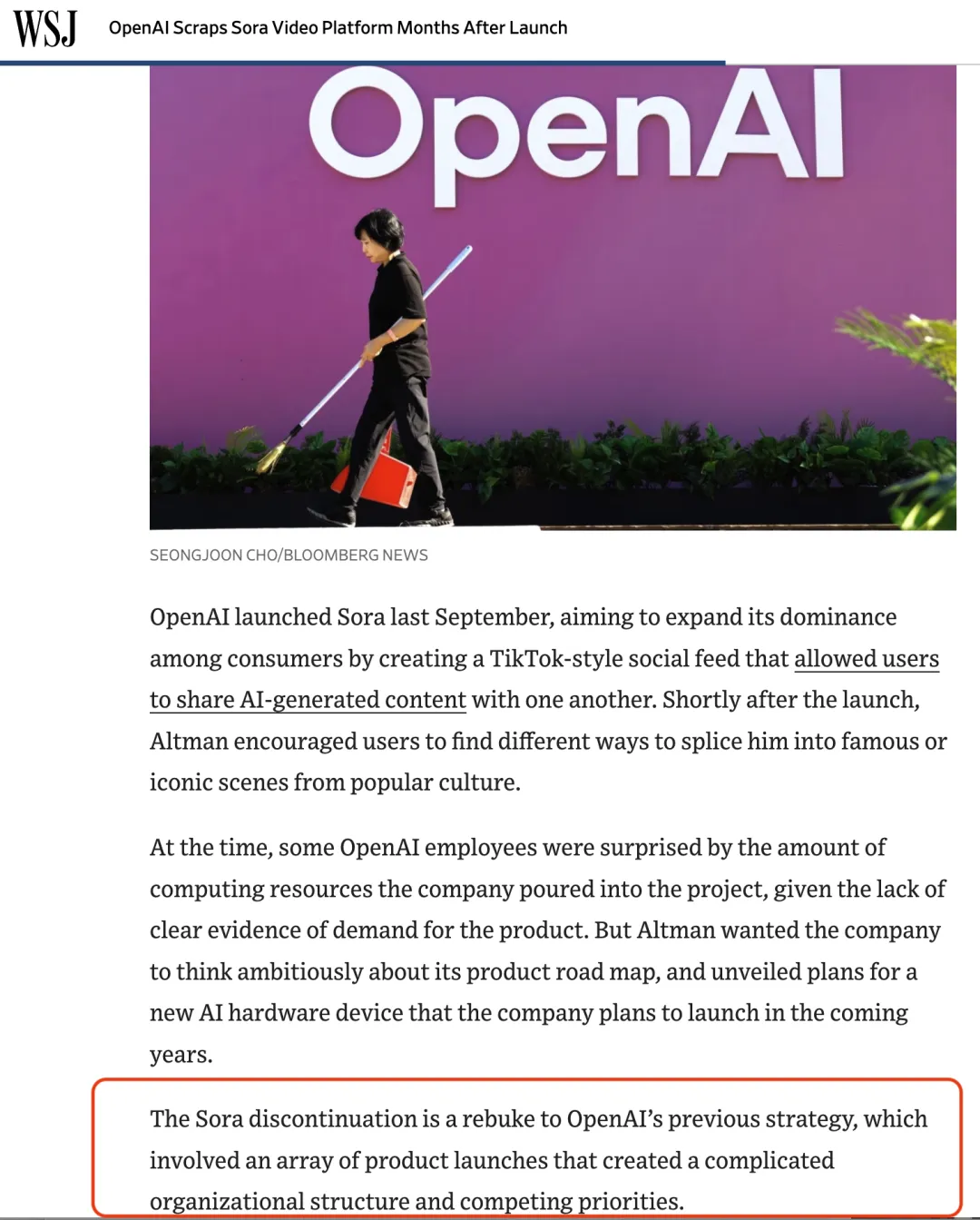 WSJ OpenAI Scraps Sora Video Platform Months After Launch

OpenAI

SEONGJOON CHO/BLOOMBERG NEWS

OpenAI launched Sora last September, aiming to expand its dominance among consumers by creating a TikTok-style social feed that allowed users to share AI-generated content with one another. Shortly after the launch, Altman encouraged users to find different ways to splice him into famous or iconic scenes from popular culture.

At the time, some OpenAI employees were surprised by the amount of computing resources the company poured into the project, given the lack of clear evidence of demand for the product. But Altman wanted the company to think ambitiously about its product road map, and unveiled plans for a new AI hardware device that the company plans to launch in the coming years.

The Sora discontinuation is a rebuke to OpenAI's previous strategy, which involved an array of product launches that created a complicated organizational structure and competing priorities.